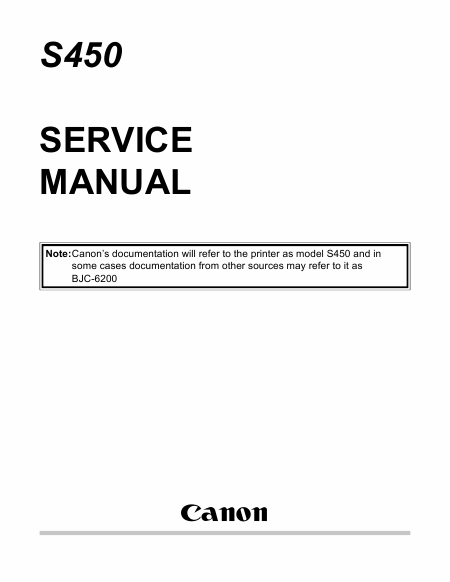 S450

SERVICE
MANUAL

Note: Canon's documentation will refer to the printer as model S450 and in some cases documentation from other sources may refer to it as BJC-6200

Canon